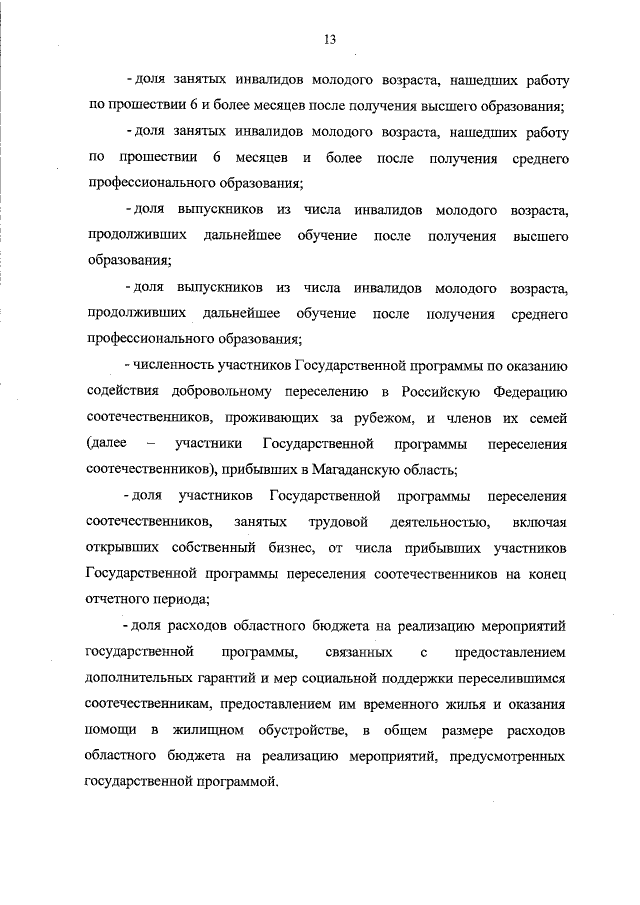 13

- доля занятых инвалидов молодого возраста, нашедших работу по прошествии 6 и более месяцев после получения высшего образования;

- доля занятых инвалидов молодого возраста, нашедших работу по прошествии 6 месяцев и более после получения среднего профессионального образования;

- доля выпускников из числа инвалидов молодого возраста, продолживших дальнейшее обучение после получения высшего образования;

- доля выпускников из числа инвалидов молодого возраста, продолживших дальнейшее обучение после получения среднего профессионального образования;

- численность участников Государственной программы по оказанию содействия добровольному переселению в Российскую Федерацию соотечественников, проживающих за рубежом, и членов их семей (далее – участники Государственной программы переселения соотечественников), прибывших в Магаданскую область;

- доля участников Государственной программы переселения соотечественников, занятых трудовой деятельностью, включая открывших собственный бизнес, от числа прибывших участников Государственной программы переселения соотечественников на конец отчетного периода;

- доля расходов областного бюджета на реализацию мероприятий государственной программы, связанных с предоставлением дополнительных гарантий и мер социальной поддержки переселившимся соотечественникам, предоставлением им временного жилья и оказания помощи в жилищном обустройстве, в общем размере расходов областного бюджета на реализацию мероприятий, предусмотренных государственной программой.